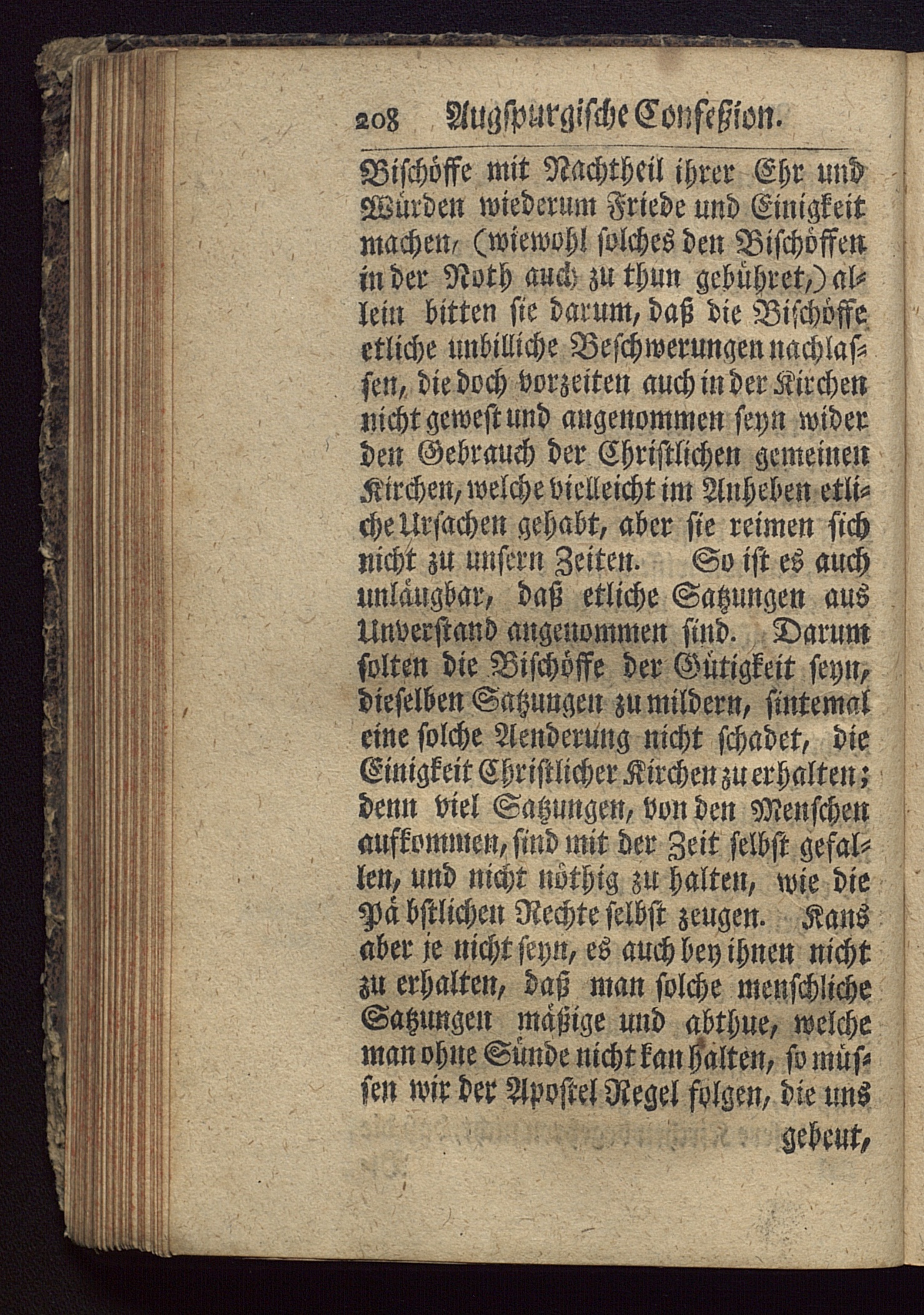 208 Augſpurgiſche Confeßion.

Biſchöffe mit Nachtheil ihrer Ehr und Würden wiederum Friede und Einigkeit machen, (wiewohl ſolches den Biſchöffen in der Noth auch zu thun gebühret,) allein bitten ſie darum, daß die Biſchöffe etliche unbilliche Beſchwerungen nachlaſſen, die doch vorzeiten auch in der Kirchen nicht geweſt und angenommen ſeyn wider den Gebrauch der Chriſtlichen gemeinen Kirchen, welche vielleicht im Anheben etliche Urſachen gehabt, aber ſie reimen ſich nicht zu unſern Zeiten. So iſt es auch unläugbar, daß etliche Satzungen aus Unverſtand angenommen ſind. Darum ſolten die Biſchöffe der Gütigkeit ſeyn, dieſelben Satzungen zu mildern, ſintemal eine ſolche Aenderung nicht ſchadet, die Einigkeit Chriſtlicher Kirchen zu erhalten; denn viel Satzungen, von den Menſchen aufkommen, ſind mit der Zeit ſelbſt gefallen, und nicht nöthig zu halten, wie die Päbſtlichen Rechte ſelbſt zeugen. Kans aber je nicht ſeyn, es auch bey ihnen nicht zu erhalten, daß man ſolche menſchliche Satzungen mäßige und abthue, welche man ohne Sünde nicht kan halten, ſo müſſen wir der Apoſtel Regel folgen, die uns

gebeut,